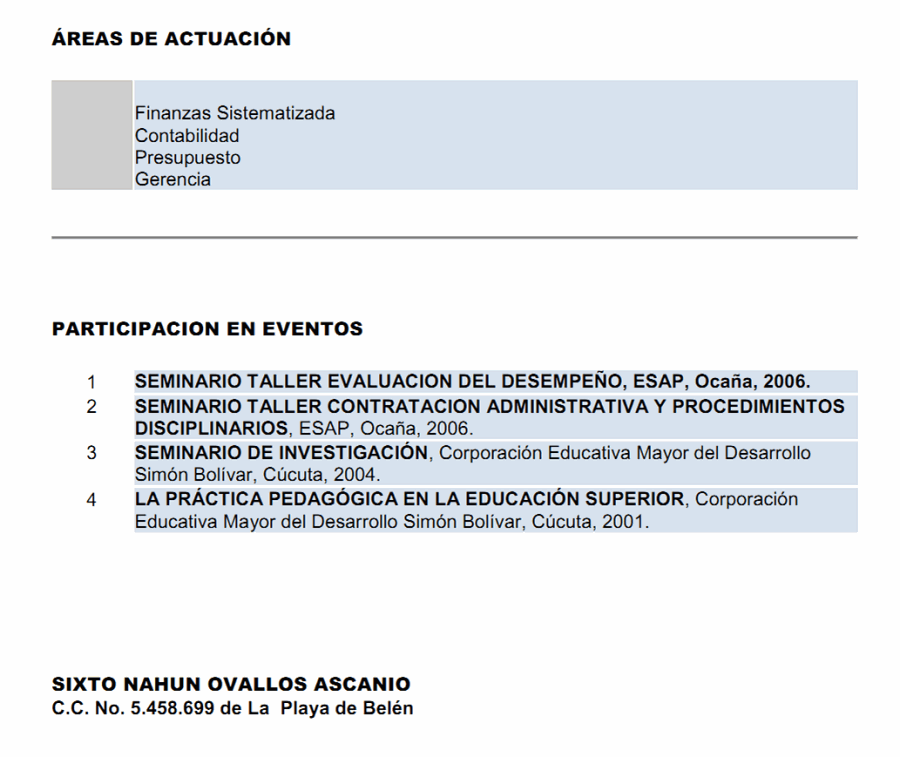 ÁREAS DE ACTUACIÓN

Finanzas Sistematizada
Contabilidad
Presupuesto
Gerencia

PARTICIPACION EN EVENTOS

1 SEMINARIO TALLER EVALUACION DEL DESEMPEÑO, ESAP, Ocaña, 2006.
2 SEMINARIO TALLER CONTRATACION ADMINISTRATIVA Y PROCEDIMIENTOS DISCIPLINARIOS, ESAP, Ocaña, 2006.
3 SEMINARIO DE INVESTIGACIÓN, Corporación Educativa Mayor del Desarrollo Simón Bolívar, Cúcuta, 2004.
4 LA PRÁCTICA PEDAGÓGICA EN LA EDUCACIÓN SUPERIOR, Corporación Educativa Mayor del Desarrollo Simón Bolívar, Cúcuta, 2001.

SIXTO NAHUN OVALLOS ASCANIO
C.C. No. 5.458.699 de La Playa de Belén